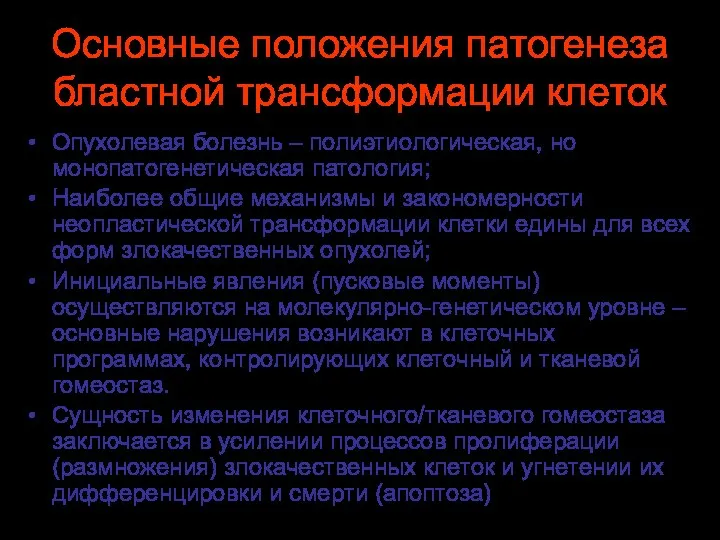 Основные положения патогенеза бластной трансформации клеток

• Опухолевая болезнь – полиэтиологическая, но монопатогенетическая патология;
• Наиболее общие механизмы и закономерности неопластической трансформации клетки едины для всех форм злокачественных опухолей;
• Инициальные явления (пусковые моменты) осуществляются на молекулярно-генетическом уровне – основные нарушения возникают в клеточных программах, контролирующих клеточный и тканевой гомеостаз.
• Сущность изменения клеточного/тканевого гомеостаза заключается в усилении процессов пролиферации (размножения) злокачественных клеток и угнетении их дифференцировки и смерти (апоптоза)